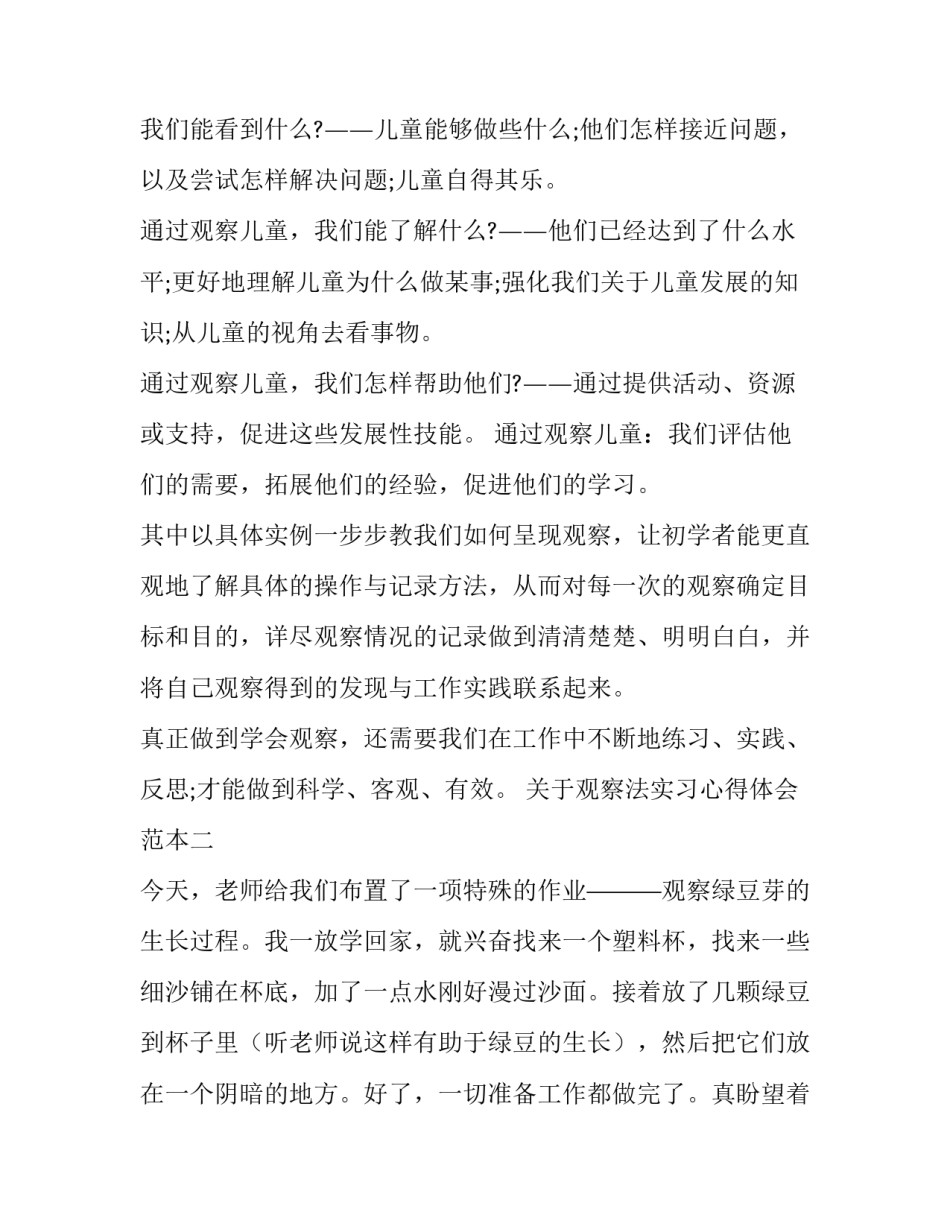 我们能看到什么?——儿童能够做些什么;他们怎样接近问题，以及尝试怎样解决问题;儿童自得其乐。

通过观察儿童，我们能了解什么?——他们已经达到了什么水平;更好地理解儿童为什么做某事;强化我们关于儿童发展的知识;从儿童的视角去看事物。

通过观察儿童，我们怎样帮助他们?——通过提供活动、资源或支持，促进这些发展性技能。 通过观察儿童：我们评估他们的需要，拓展他们的经验，促进他们的学习。

其中以具体实例一步步教我们如何呈现观察，让初学者能更直观地了解具体的操作与记录方法，从而对每一次的观察确定目标和目的，详尽观察情况的记录做到清清楚楚、明明白白，并将自己观察得到的发现与工作实践联系起来。

真正做到学会观察，还需要我们在工作中不断地练习、实践、反思;才能做到科学、客观、有效。 关于观察法实习心得体会范本二

今天，老师给我们布置了一项特殊的作业———观察绿豆芽的生长过程。我一放学回家，就兴奋找来一个塑料杯，找来一些细沙铺在杯底，加了一点水刚好漫过沙面。接着放了几颗绿豆到杯子里（听老师说这样有助于绿豆的生长），然后把它们放在一个阴暗的地方。好了，一切准备工作都做完了。真盼望着